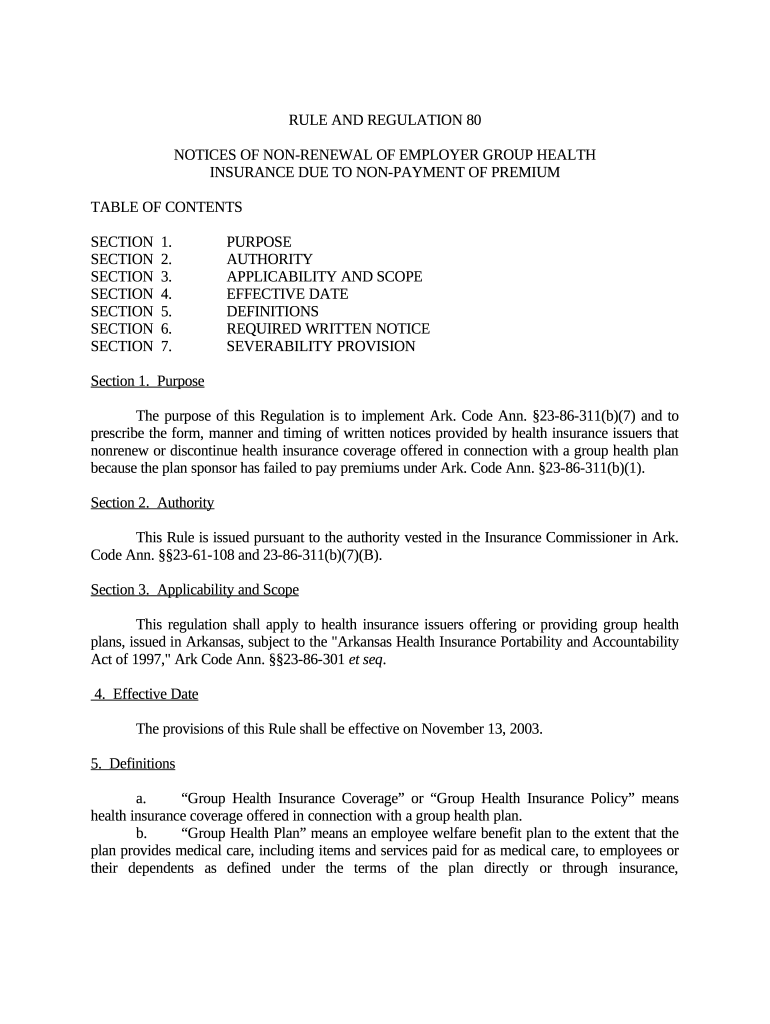 RULE AND REGULATION 80

NOTICES OF NON-RENEWAL OF EMPLOYER GROUP HEALTH INSURANCE DUE TO NON-PAYMENT OF PREMIUM

TABLE OF CONTENTS

SECTION 1. PURPOSE
SECTION 2. AUTHORITY
SECTION 3. APPLICABILITY AND SCOPE
SECTION 4. EFFECTIVE DATE
SECTION 5. DEFINITIONS
SECTION 6. REQUIRED WRITTEN NOTICE
SECTION 7. SEVERABILITY PROVISION

Section 1. Purpose

The purpose of this Regulation is to implement Ark. Code Ann. §23-86-311(b)(7) and to prescribe the form, manner and timing of written notices provided by health insurance issuers that nonrenew or discontinue health insurance coverage offered in connection with a group health plan because the plan sponsor has failed to pay premiums under Ark. Code Ann. §23-86-311(b)(1).

Section 2. Authority

This Rule is issued pursuant to the authority vested in the Insurance Commissioner in Ark. Code Ann. §§23-61-108 and 23-86-311(b)(7)(B).

Section 3. Applicability and Scope

This regulation shall apply to health insurance issuers offering or providing group health plans, issued in Arkansas, subject to the "Arkansas Health Insurance Portability and Accountability Act of 1997," Ark Code Ann. §§23-86-301 et seq.

4. Effective Date

The provisions of this Rule shall be effective on November 13, 2003.

5. Definitions

a. “Group Health Insurance Coverage” or “Group Health Insurance Policy” means health insurance coverage offered in connection with a group health plan.
b. “Group Health Plan” means an employee welfare benefit plan to the extent that the plan provides medical care, including items and services paid for as medical care, to employees or their dependents as defined under the terms of the plan directly or through insurance,